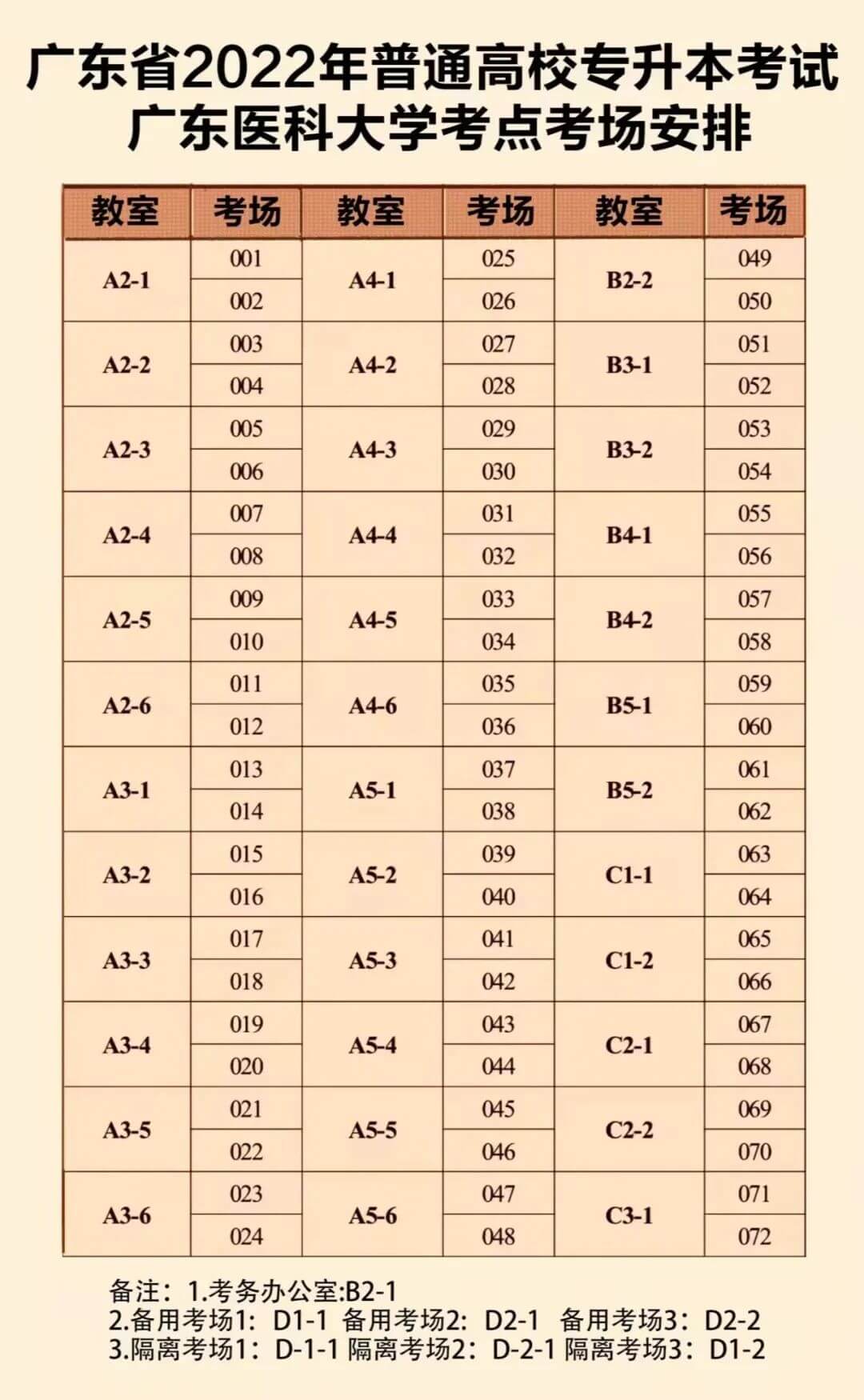 广东省2022年普通高校专升本考试
广东医科大学考点考场安排

| 教室 | 考场 | 教室 | 考场 | 教室 | 考场 |
|---|---|---|---|---|---|
| A2-1 | 001 | A4-1 | 025 | B2-2 | 049 |
| | 002 | | 026 | | 050 |
| A2-2 | 003 | A4-2 | 027 | B3-1 | 051 |
| | 004 | | 028 | | 052 |
| A2-3 | 005 | A4-3 | 029 | B3-2 | 053 |
| | 006 | | 030 | | 054 |
| A2-4 | 007 | A4-4 | 031 | B4-1 | 055 |
| | 008 | | 032 | | 056 |
| A2-5 | 009 | A4-5 | 033 | B4-2 | 057 |
| | 010 | | 034 | | 058 |
| A2-6 | 011 | A4-6 | 035 | B5-1 | 059 |
| | 012 | | 036 | | 060 |
| A3-1 | 013 | A5-1 | 037 | B5-2 | 061 |
| | 014 | | 038 | | 062 |
| A3-2 | 015 | A5-2 | 039 | C1-1 | 063 |
| | 016 | | 040 | | 064 |
| A3-3 | 017 | A5-3 | 041 | C1-2 | 065 |
| | 018 | | 042 | | 066 |
| A3-4 | 019 | A5-4 | 043 | C2-1 | 067 |
| | 020 | | 044 | | 068 |
| A3-5 | 021 | A5-5 | 045 | C2-2 | 069 |
| | 022 | | 046 | | 070 |
| A3-6 | 023 | A5-6 | 047 | C3-1 | 071 |
| | 024 | | 048 | | 072 |

备注：1.考务办公室:B2-1
2.备用考场1：D1-1 备用考场2：D2-1 备用考场3：D2-2
3.隔离考场1：D-1-1 隔离考场2：D-2-1 隔离考场3：D1-2